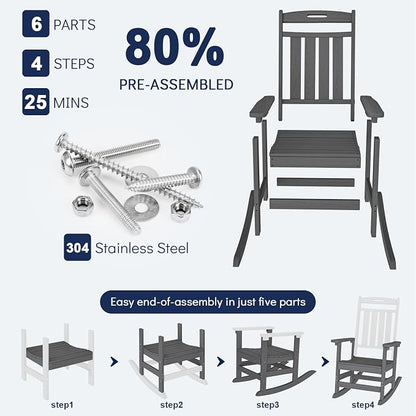 6 PARTS

4 STEPS

25 MINS

80%
PRE-ASSEMBLED

304 Stainless Steel

Easy end-of-assembly in just five parts

step1

step2

step3

step4